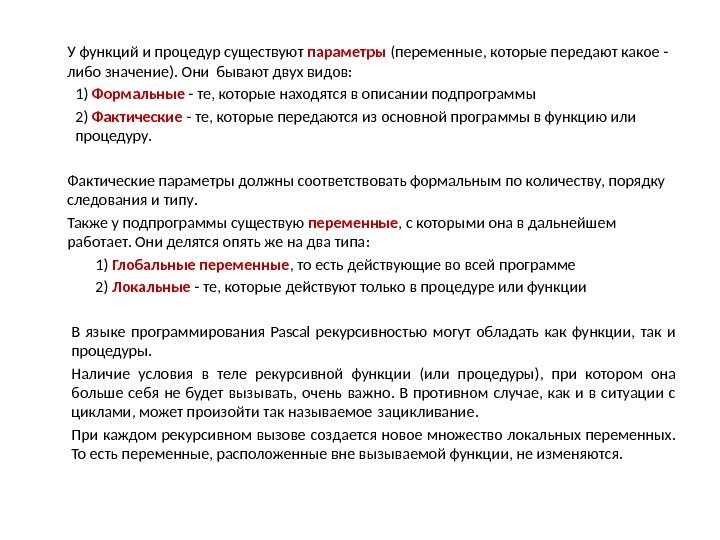 У функций и процедур существуют параметры (переменные, которые передают какое - либо значение). Они бывают двух видов:

1) Формальные - те, которые находятся в описании подпрограммы

2) Фактические - те, которые передаются из основной программы в функцию или процедуру.

Фактические параметры должны соответствовать формальным по количеству, порядку следования и типу.

Также у подпрограммы существую переменные, с которыми она в дальнейшем работает. Они делятся опять же на два типа:

1) Глобальные переменные, то есть действующие во всей программе

2) Локальные - те, которые действуют только в процедуре или функции

В языке программирования Pascal рекурсивностью могут обладать как функции, так и процедуры.

Наличие условия в теле рекурсивной функции (или процедуры), при котором она больше себя не будет вызывать, очень важно. В противном случае, как и в ситуации с циклами, может произойти так называемое зацикливание.

При каждом рекурсивном вызове создается новое множество локальных переменных. То есть переменные, расположенные вне вызываемой функции, не изменяются.